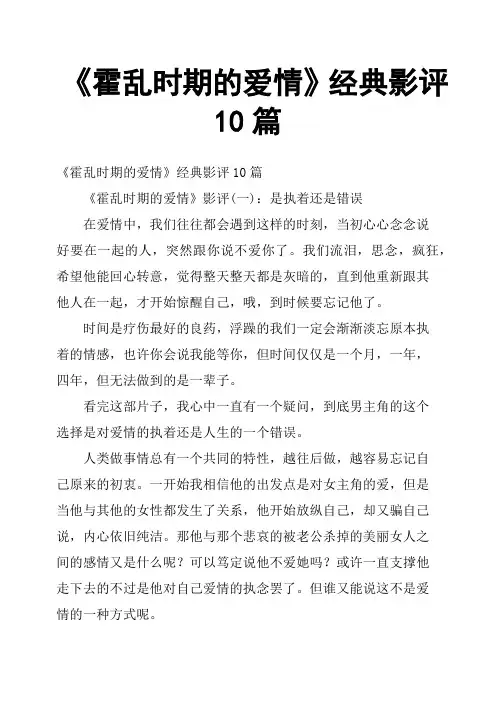 《霍乱时期的爱情》经典影评10篇

《霍乱时期的爱情》经典影评10篇

《霍乱时期的爱情》影评(一)：是执着还是错误

在爱情中，我们往往都会遇到这样的时刻，当初心心念念说好要在一起的人，突然跟你说不爱你了。我们流泪，思念，疯狂，希望他能回心转意，觉得整天整天都是灰暗的，直到他重新跟其他人在一起，才开始惊醒自己，哦，到时候要忘记他了。

时间是疗伤最好的良药，浮躁的我们一定会渐渐淡忘原本执着的情感，也许你会说我能等你，但时间仅仅是一个月，一年，四年，但无法做到的是一辈子。

看完这部片子，我心中一直有一个疑问，到底男主角的这个选择是对爱情的执着还是人生的一个错误。

人类做事情总有一个共同的特性，越往后做，越容易忘记自己原来的初衷。一开始我相信他的出发点是对女主角的爱，但是当他与其他的女性都发生了关系，他开始放纵自己，却又骗自己说，内心依旧纯洁。那他与那个悲哀的被老公杀掉的美丽女人之间的感情又是什么呢？可以笃定说他不爱她吗？或许一直支撑他走下去的不过是他对自己爱情的执念罢了。但谁又能说这不是爱情的一种方式呢。